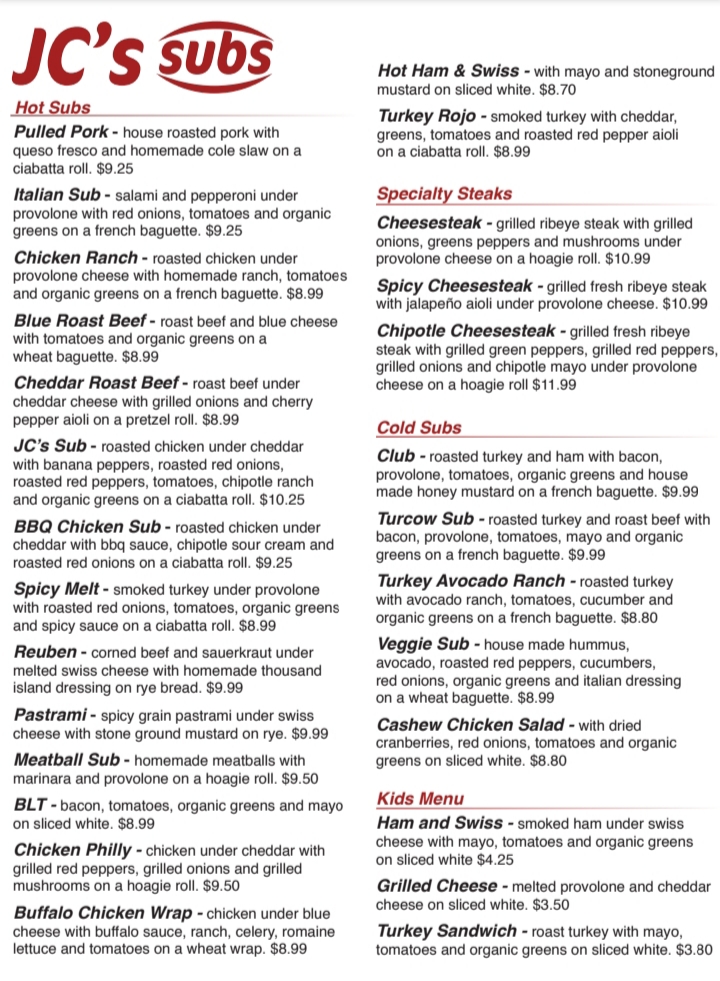 JC's subs

Hot Subs

Pulled Pork - house roasted pork with queso fresco and homemade cole slaw on a ciabatta roll. $9.25

Italian Sub - salami and pepperoni under provolone with red onions, tomatoes and organic greens on a french baguette. $9.25

Chicken Ranch - roasted chicken under provolone cheese with homemade ranch, tomatoes and organic greens on a french baguette. $8.99

Blue Roast Beef - roast beef and blue cheese with tomatoes and organic greens on a wheat baguette. $8.99

Cheddar Roast Beef - roast beef under cheddar cheese with grilled onions and cherry pepper aioli on a pretzel roll. $8.99

JC's Sub - roasted chicken under cheddar with banana peppers, roasted red onions, roasted red peppers, tomatoes, chipotle ranch and organic greens on a ciabatta roll. $10.25

BBQ Chicken Sub - roasted chicken under cheddar with bbq sauce, chipotle sour cream and roasted red onions on a ciabatta roll. $9.25

Spicy Melt - smoked turkey under provolone with roasted red onions, tomatoes, organic greens and spicy sauce on a ciabatta roll. $8.99

Reuben - corned beef and sauerkraut under melted swiss cheese with homemade thousand island dressing on rye bread. $9.99

Pastrami - spicy grain pastrami under swiss cheese with stone ground mustard on rye. $9.99

Meatball Sub - homemade meatballs with marinara and provolone on a hoagie roll. $9.50

BLT - bacon, tomatoes, organic greens and mayo on sliced white. $8.99

Chicken Philly - chicken under cheddar with grilled red peppers, grilled onions and grilled mushrooms on a hoagie roll. $9.50

Buffalo Chicken Wrap - chicken under blue cheese with buffalo sauce, ranch, celery, romaine lettuce and tomatoes on a wheat wrap. $8.99

Hot Ham & Swiss - with mayo and stoneground mustard on sliced white. $8.70

Turkey Rojo - smoked turkey with cheddar, greens, tomatoes and roasted red pepper aioli on a ciabatta roll. $8.99

Specialty Steaks

Cheesesteak - grilled ribeye steak with grilled onions, greens peppers and mushrooms under provolone cheese on a hoagie roll. $10.99

Spicy Cheesesteak - grilled fresh ribeye steak with jalapeño aioli under provolone cheese. $10.99

Chipotle Cheesesteak - grilled fresh ribeye steak with grilled green peppers, grilled red peppers, grilled onions and chipotle mayo under provolone cheese on a hoagie roll $11.99

Cold Subs

Club - roasted turkey and ham with bacon, provolone, tomatoes, organic greens and house made honey mustard on a french baguette. $9.99

Turcow Sub - roasted turkey and roast beef with bacon, provolone, tomatoes, mayo and organic greens on a french baguette. $9.99

Turkey Avocado Ranch - roasted turkey with avocado ranch, tomatoes, cucumber and organic greens on a french baguette. $8.80

Veggie Sub - house made hummus, avocado, roasted red peppers, cucumbers, red onions, organic greens and italian dressing on a wheat baguette. $8.99

Cashew Chicken Salad - with dried cranberries, red onions, tomatoes and organic greens on sliced white. $8.80

Kids Menu

Ham and Swiss - smoked ham under swiss cheese with mayo, tomatoes and organic greens on sliced white $4.25

Grilled Cheese - melted provolone and cheddar cheese on sliced white. $3.50

Turkey Sandwich - roast turkey with mayo, tomatoes and organic greens on sliced white. $3.80